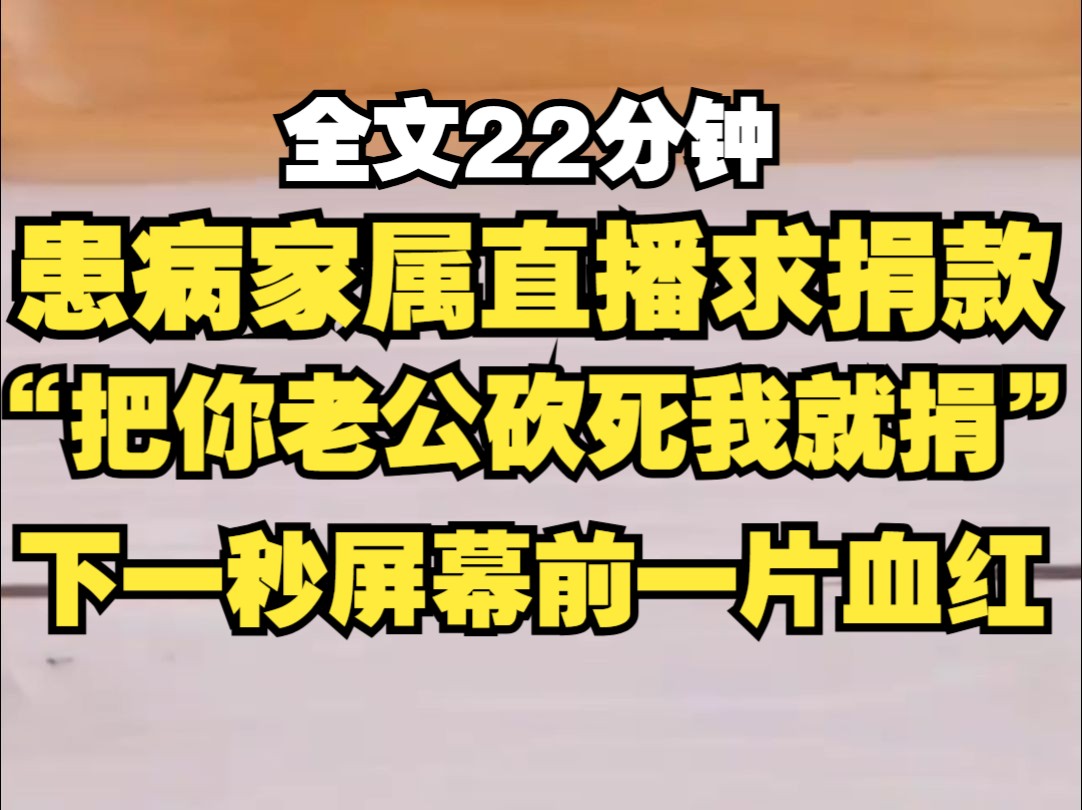 全文22分钟
患病家属直播求捐款
“把你老公砍死我就捐”
下一秒屏幕前一片血红